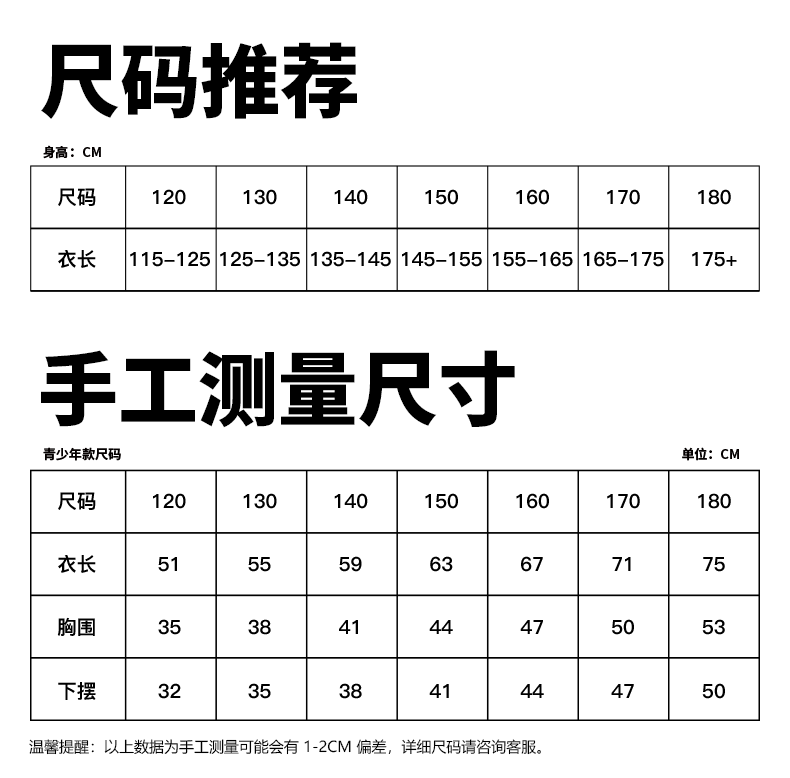 尺码推荐

身高：CM

| 尺码 | 120 | 130 | 140 | 150 | 160 | 170 | 180 |
|---|---|---|---|---|---|---|---|
| 衣长 | 115-125 | 125-135 | 135-145 | 145-155 | 155-165 | 165-175 | 175+ |

手工测量尺寸

青少年款尺码

单位：CM

| 尺码 | 120 | 130 | 140 | 150 | 160 | 170 | 180 |
|---|---|---|---|---|---|---|---|
| 衣长 | 51 | 55 | 59 | 63 | 67 | 71 | 75 |
| 胸围 | 35 | 38 | 41 | 44 | 47 | 50 | 53 |
| 下摆 | 32 | 35 | 38 | 41 | 44 | 47 | 50 |

温馨提醒：以上数据为手工测量可能会有1-2CM偏差，详细尺码请咨询客服。